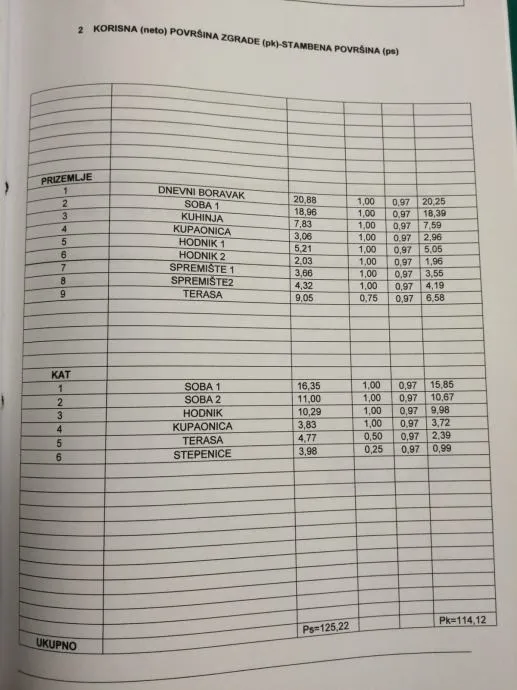 2 KORISNA (neto) POVRŠINA ZGRADE (pk)-STAMBENA POVRŠINA (ps)

| | | | | | |
|---|---|---|---|---|---|
| PRIZEMLJE | | | | | |
| 1 | DNEVNI BORAVAK | 20,88 | 1,00 | 0,97 | 20,25 |
| 2 | SOBA 1 | 18,96 | 1,00 | 0,97 | 18,39 |
| 3 | KUHINJA | 7,83 | 1,00 | 0,97 | 7,59 |
| 4 | KUPAONICA | 3,06 | 1,00 | 0,97 | 2,96 |
| 5 | HODNIK 1 | 5,21 | 1,00 | 0,97 | 5,05 |
| 6 | HODNIK 2 | 2,03 | 1,00 | 0,97 | 1,96 |
| 7 | SPREMIŠTE 1 | 3,66 | 1,00 | 0,97 | 3,55 |
| 8 | SPREMIŠTE2 | 4,32 | 1,00 | 0,97 | 4,19 |
| 9 | TERASA | 9,05 | 0,75 | 0,97 | 6,58 |
| KAT | | | | | |
| 1 | SOBA 1 | 16,35 | 1,00 | 0,97 | 15,85 |
| 2 | SOBA 2 | 11,00 | 1,00 | 0,97 | 10,67 |
| 3 | HODNIK | 10,29 | 1,00 | 0,97 | 9,98 |
| 4 | KUPAONICA | 3,83 | 1,00 | 0,97 | 3,72 |
| 5 | TERASA | 4,77 | 0,50 | 0,97 | 2,39 |
| 6 | STEPENICE | 3,98 | 0,25 | 0,97 | 0,99 |
| UKUPNO | | Ps=125,22 | | | Pk=114,12 |